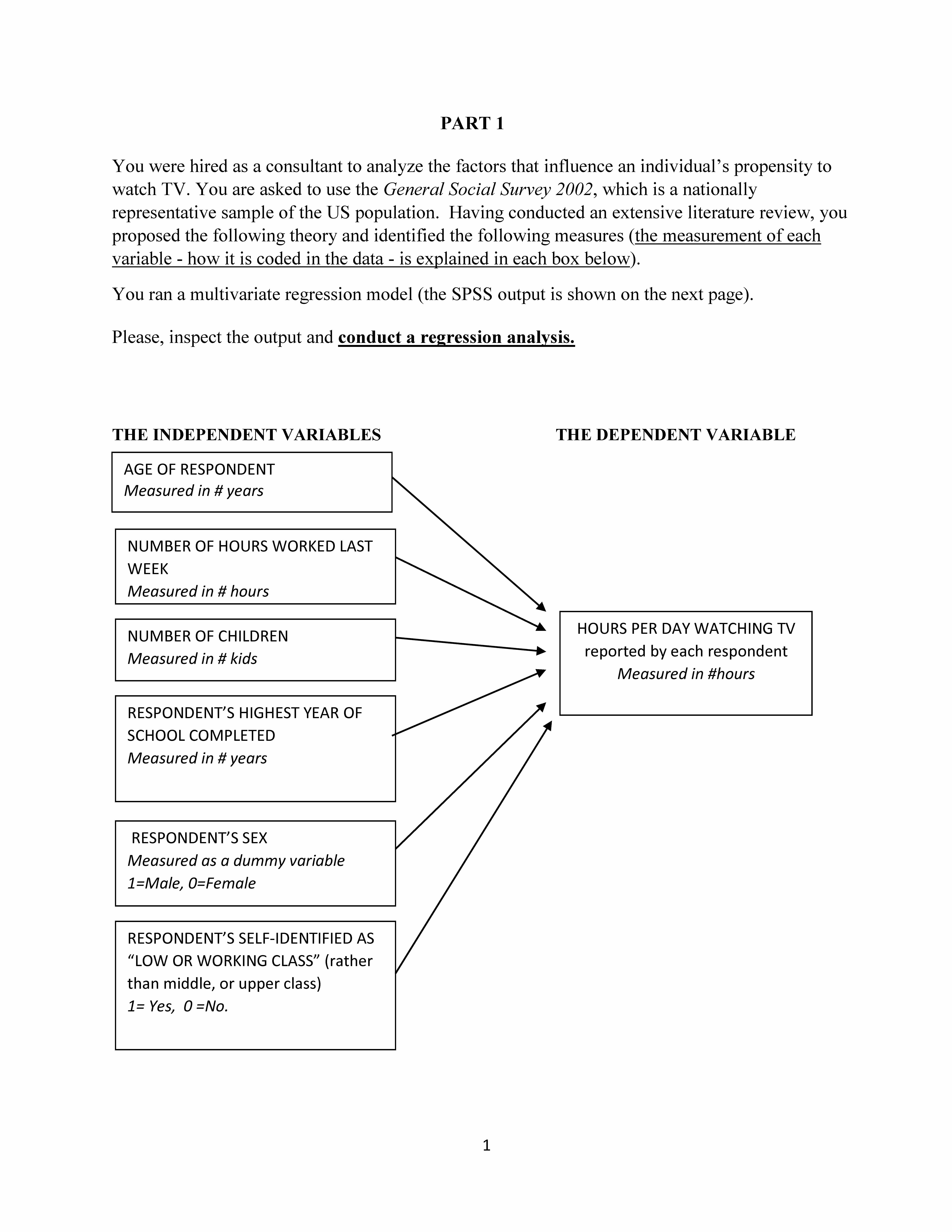 PART 1

You were hired as a consultant to analyze the factors that influence an individual's propensity to watch TV. You are asked to use the General Social Survey 2002, which is a nationally representative sample of the US population. Having conducted an extensive literature review, you proposed the following theory and identified the following measures (the measurement of each variable - how it is coded in the data - is explained in each box below).

You ran a multivariate regression model (the SPSS output is shown on the next page).

Please, inspect the output and conduct a regression analysis.

THE INDEPENDENT VARIABLES

THE DEPENDENT VARIABLE

AGE OF RESPONDENT
Measured in # years

NUMBER OF HOURS WORKED LAST WEEK
Measured in # hours

NUMBER OF CHILDREN
Measured in # kids

RESPONDENT'S HIGHEST YEAR OF SCHOOL COMPLETED
Measured in # years

RESPONDENT'S SEX
Measured as a dummy variable
1=Male, 0=Female

RESPONDENT'S SELF-IDENTIFIED AS "LOW OR WORKING CLASS" (rather than middle, or upper class)
1= Yes, 0 =No.

HOURS PER DAY WATCHING TV
reported by each respondent
Measured in #hours

1